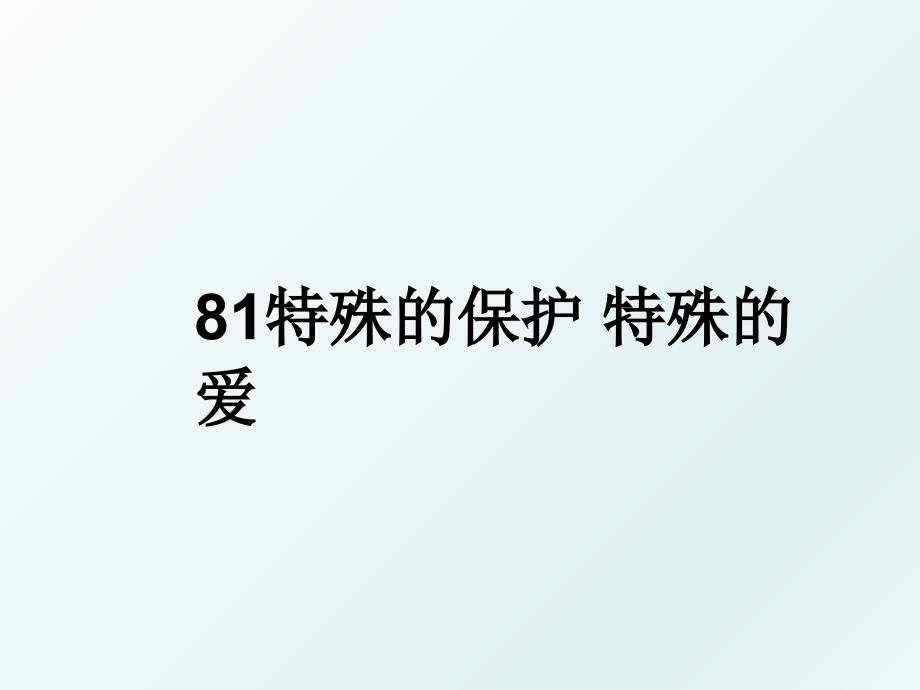 81特殊的保护 特殊的爱